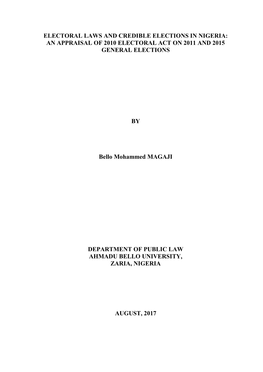 ELECTORAL LAWS AND CREDIBLE ELECTIONS IN NIGERIA: AN APPRAISAL OF 2010 ELECTORAL ACT ON 2011 AND 2015 GENERAL ELECTIONS

BY

Bello Mohammed MAGAJI

DEPARTMENT OF PUBLIC LAW
AHMADU BELLO UNIVERSITY,
ZARIA, NIGERIA

AUGUST, 2017